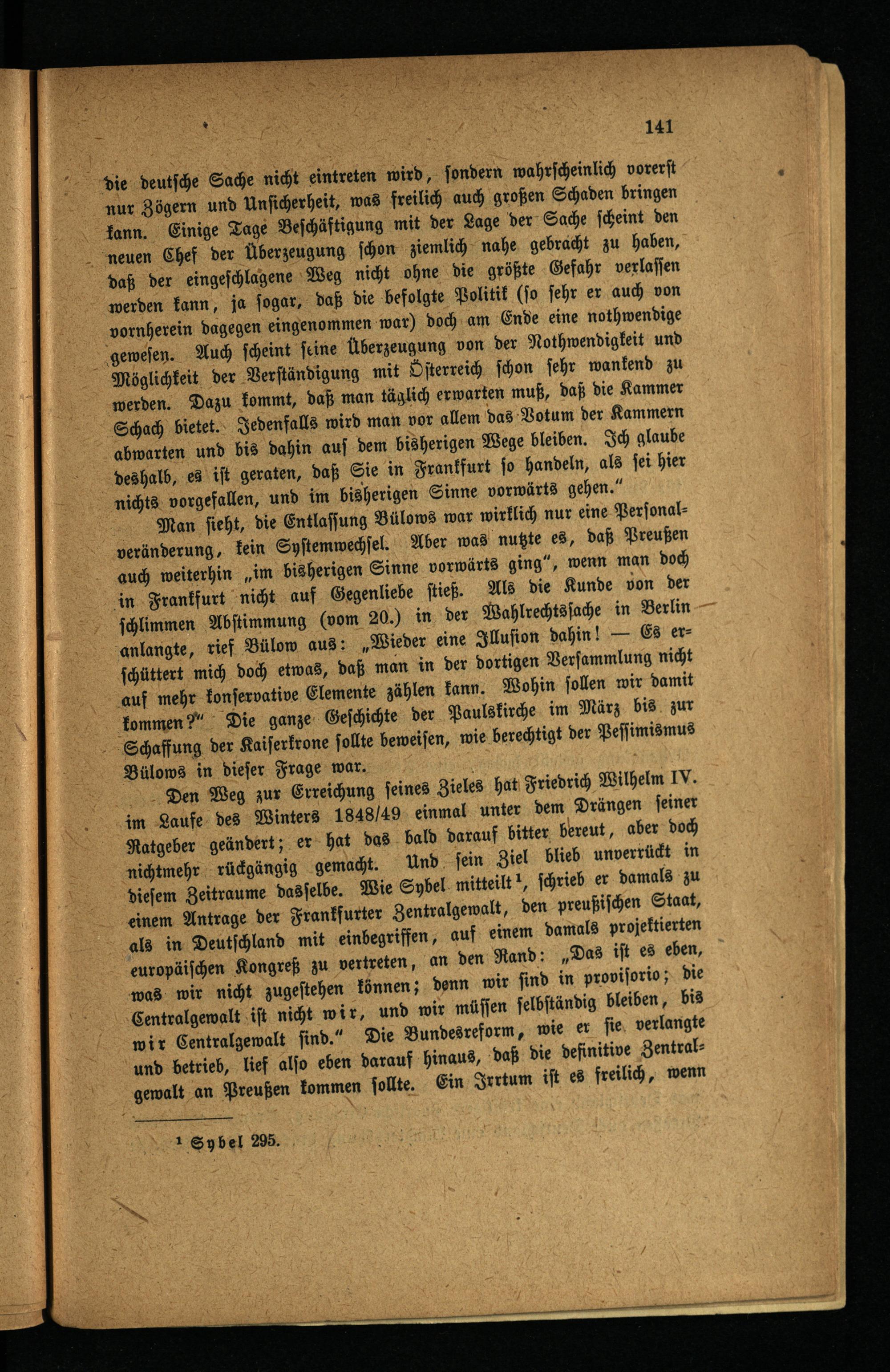 141

die deutsche Sache nicht eintreten wird, sondern wahrscheinlich vorerst nur Zögern und Unsicherheit, was freilich auch großen Schaden bringen kann. Einige Tage Beschäftigung mit der Lage der Sache scheint den neuen Chef der Überzeugung schon ziemlich nahe gebracht zu haben, daß der eingeschlagene Weg nicht ohne die größte Gefahr verlassen werden kann, ja sogar, daß die befolgte Politik (so sehr er auch von vornherein dagegen eingenommen war) doch am Ende eine nothwendige gewesen. Auch scheint seine Überzeugung von der Nothwendigkeit und Möglichkeit der Verständigung mit Österreich schon sehr wankend zu werden. Dazu kommt, daß man täglich erwarten muß, daß die Kammer Schach bietet. Jedenfalls wird man vor allem das Votum der Kammern abwarten und bis dahin auf dem bisherigen Wege bleiben. Ich glaube deshalb, es ist geraten, daß Sie in Frankfurt so handeln, als sei hier nichts vorgefallen, und im bisherigen Sinne vorwärts gehen."

Man sieht, die Entlassung Bülows war wirklich nur eine Personalveränderung, kein Systemwechsel. Aber was nutzte es, daß Preußen auch weiterhin „im bisherigen Sinne vorwärts ging", wenn man doch in Frankfurt nicht auf Gegenliebe stieß. Als die Kunde von der schlimmen Abstimmung (vom 20.) in der Wahlrechtssache in Berlin anlangte, rief Bülow aus: „Wieder eine Illusion dahin! — Es erschüttert mich doch etwas, daß man in der dortigen Versammlung nicht auf mehr konservative Elemente zählen kann. Wohin sollen wir damit kommen?" Die ganze Geschichte der Paulskirche im März bis zur Schaffung der Kaiserkrone sollte beweisen, wie berechtigt der Pessimismus Bülows in dieser Frage war.

Den Weg zur Erreichung seines Zieles hat Friedrich Wilhelm IV. im Laufe des Winters 1848/49 einmal unter dem Drängen seiner Ratgeber geändert; er hat das bald darauf bitter bereut, aber doch nichtmehr rückgängig gemacht. Und sein Ziel blieb unverrückt in diesem Zeitraume dasselbe. Wie Sybel mitteilt¹, schrieb er damals zu einem Antrage der Frankfurter Zentralgewalt, den preußischen Staat, als in Deutschland mit einbegriffen, auf einem damals projektierten europäischen Kongreß zu vertreten, an den Rand: „Das ist es eben, was wir nicht zugestehen können; denn wir sind in provisorio; die Centralgewalt ist nicht wir, und wir müssen selbständig bleiben, bis wir Centralgewalt sind." Die Bundesreform, wie er sie verlangte und betrieb, lief also eben darauf hinaus, daß die definitive Zentralgewalt an Preußen kommen sollte. Ein Irrtum ist es freilich, wenn

¹ Sybel 295.